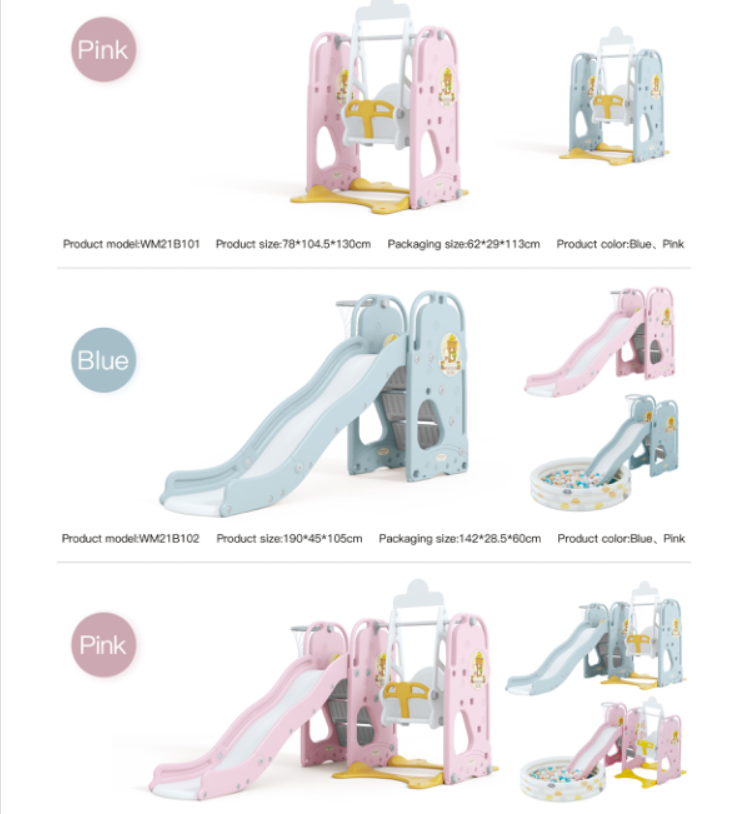 Pink

Product model:WM21B101 Product size:78*104.5*130cm Packaging size:62*29*113cm Product color:Blue、Pink

Blue

Product model:WM21B102 Product size:190*45*105cm Packaging size:142*28.5*60cm Product color:Blue、Pink

Pink